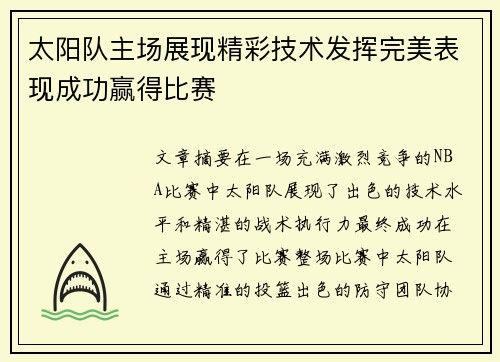 太阳队主场展现精彩技术发挥完美表现成功赢得比赛

文章摘要在一场充满激烈竞争的NBA比赛中太阳队展现了出色的技术水平和精湛的战术执行力最终成功在主场赢得了比赛整场比赛中太阳队通过精准的投篮出色的防守团队协